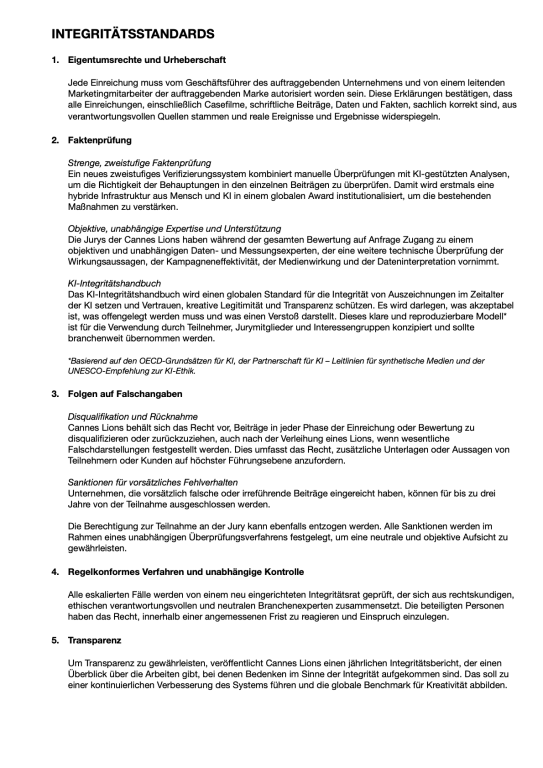 INTEGRITÄTSSTANDARDS

1. Eigentumsrechte und Urheberschaft

Jede Einreichung muss vom Geschäftsführer des auftraggebenden Unternehmens und von einem leitenden Marketingmitarbeiter der auftraggebenden Marke autorisiert worden sein. Diese Erklärungen bestätigen, dass alle Einreichungen, einschließlich Casefilme, schriftliche Beiträge, Daten und Fakten, sachlich korrekt sind, aus verantwortungsvollen Quellen stammen und reale Ereignisse und Ergebnisse widerspiegeln.

2. Faktenprüfung

Strenge, zweistufige Faktenprüfung
Ein neues zweistufiges Verifizierungssystem kombiniert manuelle Überprüfungen mit KI-gestützten Analysen, um die Richtigkeit der Behauptungen in den einzelnen Beiträgen zu überprüfen. Damit wird erstmals eine hybride Infrastruktur aus Mensch und KI in einem globalen Award institutionalisiert, um die bestehenden Maßnahmen zu verstärken.

Objektive, unabhängige Expertise und Unterstützung
Die Jurys der Cannes Lions haben während der gesamten Bewertung auf Anfrage Zugang zu einem objektiven und unabhängigen Daten- und Messungsexperten, der eine weitere technische Überprüfung der Wirkungsaussagen, der Kampagneneffektivität, der Medienwirkung und der Dateninterpretation vornimmt.

KI-Integritätshandbuch
Das KI-Integritätshandbuch wird einen globalen Standard für die Integrität von Auszeichnungen im Zeitalter der KI setzen und Vertrauen, kreative Legitimität und Transparenz schützen. Es wird darlegen, was akzeptabel ist, was offengelegt werden muss und was einen Verstoß darstellt. Dieses klare und reproduzierbare Modell* ist für die Verwendung durch Teilnehmer, Jurymitglieder und Interessengruppen konzipiert und sollte branchenweit übernommen werden.

*Basierend auf den OECD-Grundsätzen für KI, der Partnerschaft für KI – Leitlinien für synthetische Medien und der UNESCO-Empfehlung zur KI-Ethik.

3. Folgen auf Falschangaben

Disqualifikation und Rücknahme
Cannes Lions behält sich das Recht vor, Beiträge in jeder Phase der Einreichung oder Bewertung zu disqualifizieren oder zurückzuziehen, auch nach der Verleihung eines Lions, wenn wesentliche Falschdarstellungen festgestellt werden. Dies umfasst das Recht, zusätzliche Unterlagen oder Aussagen von Teilnehmern oder Kunden auf höchster Führungsebene anzufordern.

Sanktionen für vorsätzliches Fehlverhalten
Unternehmen, die vorsätzlich falsche oder irreführende Beiträge eingereicht haben, können für bis zu drei Jahre von der Teilnahme ausgeschlossen werden.

Die Berechtigung zur Teilnahme an der Jury kann ebenfalls entzogen werden. Alle Sanktionen werden im Rahmen eines unabhängigen Überprüfungsverfahrens festgelegt, um eine neutrale und objektive Aufsicht zu gewährleisten.

4. Regelkonformes Verfahren und unabhängige Kontrolle

Alle eskalierten Fälle werden von einem neu eingerichteten Integritätsrat geprüft, der sich aus rechtskundigen, ethischen verantwortungsvollen und neutralen Branchenexperten zusammensetzt. Die beteiligten Personen haben das Recht, innerhalb einer angemessenen Frist zu reagieren und Einspruch einzulegen.

5. Transparenz

Um Transparenz zu gewährleisten, veröffentlicht Cannes Lions einen jährlichen Integritätsbericht, der einen Überblick über die Arbeiten gibt, bei denen Bedenken im Sinne der Integrität aufgekommen sind. Das soll zu einer kontinuierlichen Verbesserung des Systems führen und die globale Benchmark für Kreativität abbilden.